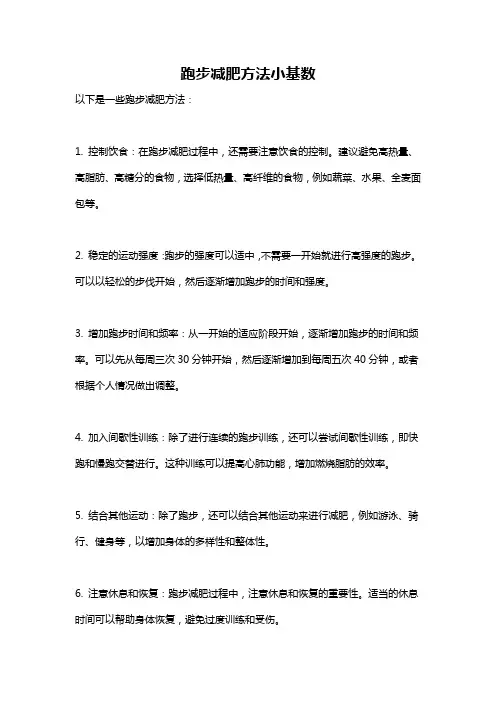 跑步减肥方法小基数

以下是一些跑步减肥方法：

1. 控制饮食：在跑步减肥过程中，还需要注意饮食的控制。建议避免高热量、高脂肪、高糖分的食物，选择低热量、高纤维的食物，例如蔬菜、水果、全麦面包等。

2. 稳定的运动强度：跑步的强度可以适中，不需要一开始就进行高强度的跑步。可以以轻松的步伐开始，然后逐渐增加跑步的时间和强度。

3. 增加跑步时间和频率：从一开始的适应阶段开始，逐渐增加跑步的时间和频率。可以先从每周三次 30 分钟开始，然后逐渐增加到每周五次 40 分钟，或者根据个人情况做出调整。

4. 加入间歇性训练：除了进行连续的跑步训练，还可以尝试间歇性训练，即快跑和慢跑交替进行。这种训练可以提高心肺功能，增加燃烧脂肪的效率。

5. 结合其他运动：除了跑步，还可以结合其他运动来进行减肥，例如游泳、骑行、健身等，以增加身体的多样性和整体性。

6. 注意休息和恢复：跑步减肥过程中，注意休息和恢复的重要性。适当的休息时间可以帮助身体恢复，避免过度训练和受伤。